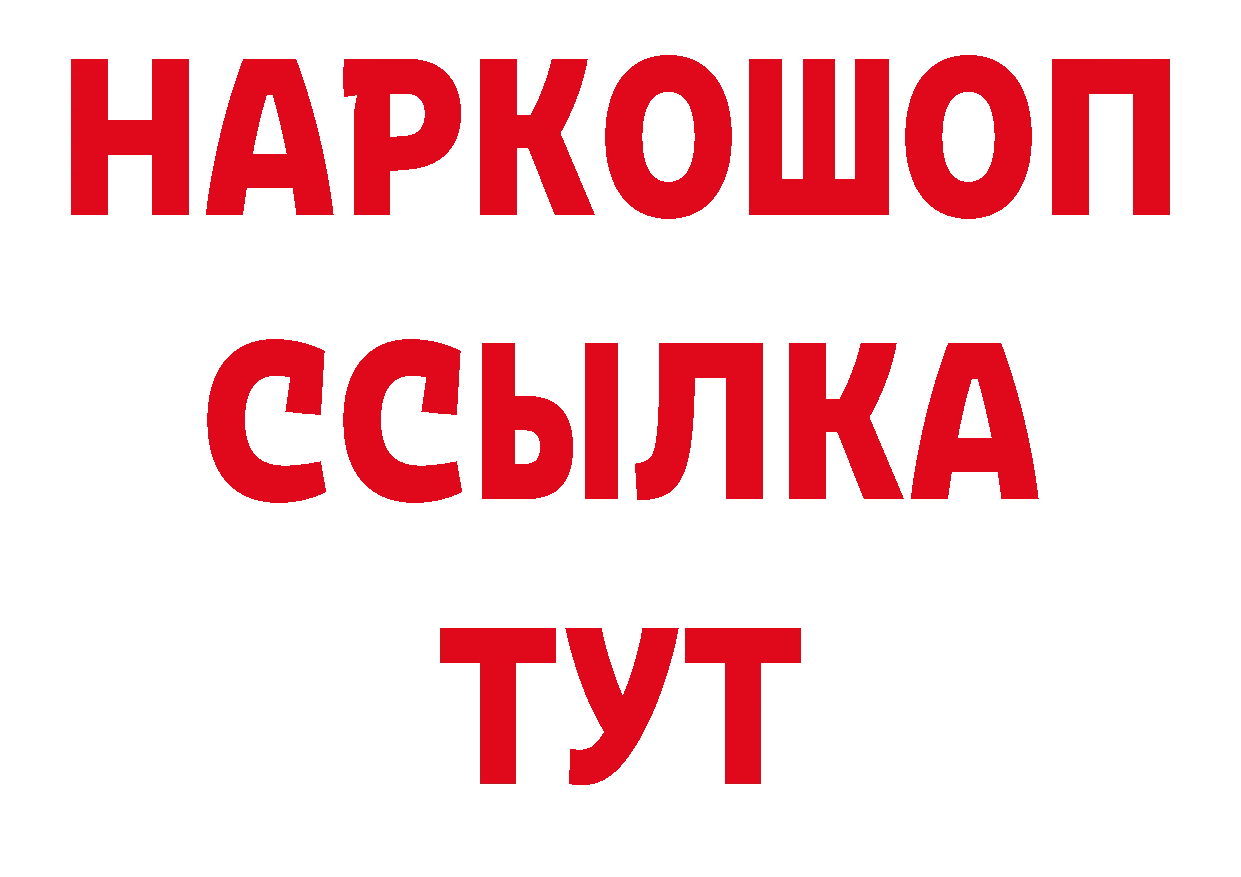 НАРКОШОП
ССЫЛКА
ТУТ